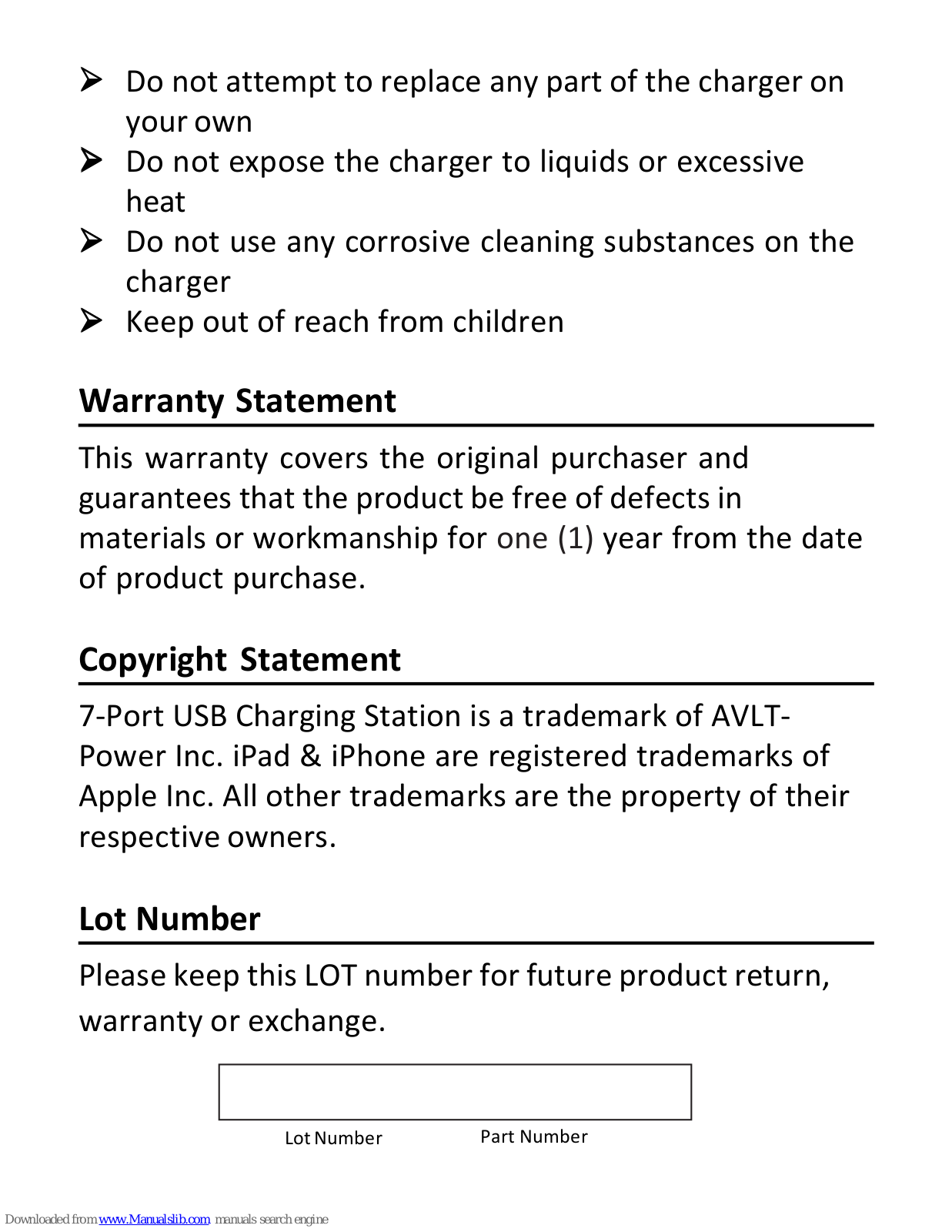 ➢ Do not attempt to replace any part of the charger on your own
➢ Do not expose the charger to liquids or excessive heat
➢ Do not use any corrosive cleaning substances on the charger
➢ Keep out of reach from children

Warranty Statement

This warranty covers the original purchaser and guarantees that the product be free of defects in materials or workmanship for one (1) year from the date of product purchase.

Copyright Statement

7-Port USB Charging Station is a trademark of AVLT-Power Inc. iPad & iPhone are registered trademarks of Apple Inc. All other trademarks are the property of their respective owners.

Lot Number

Please keep this LOT number for future product return, warranty or exchange.

Lot Number Part Number

Downloaded from www.Manualslib.com manuals search engine